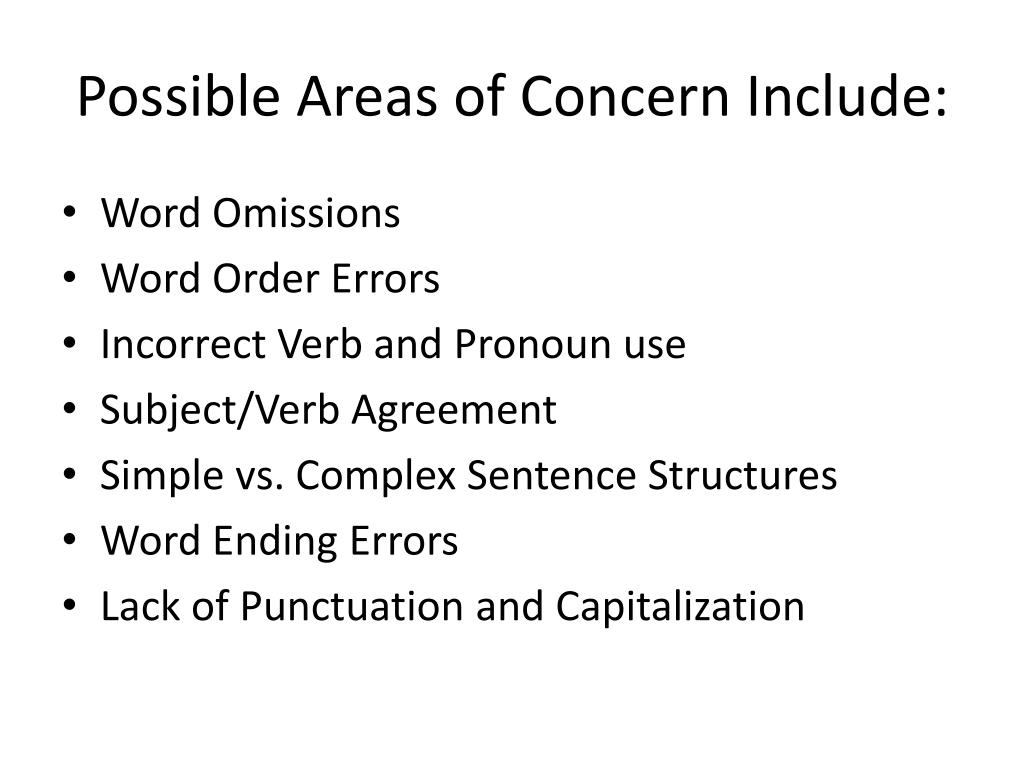 Possible Areas of Concern Include:

• Word Omissions
• Word Order Errors
• Incorrect Verb and Pronoun use
• Subject/Verb Agreement
• Simple vs. Complex Sentence Structures
• Word Ending Errors
• Lack of Punctuation and Capitalization